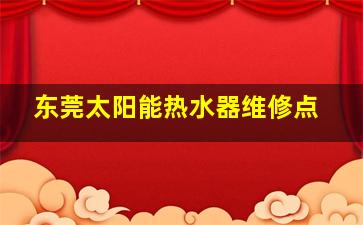 东莞太阳能热水器维修点